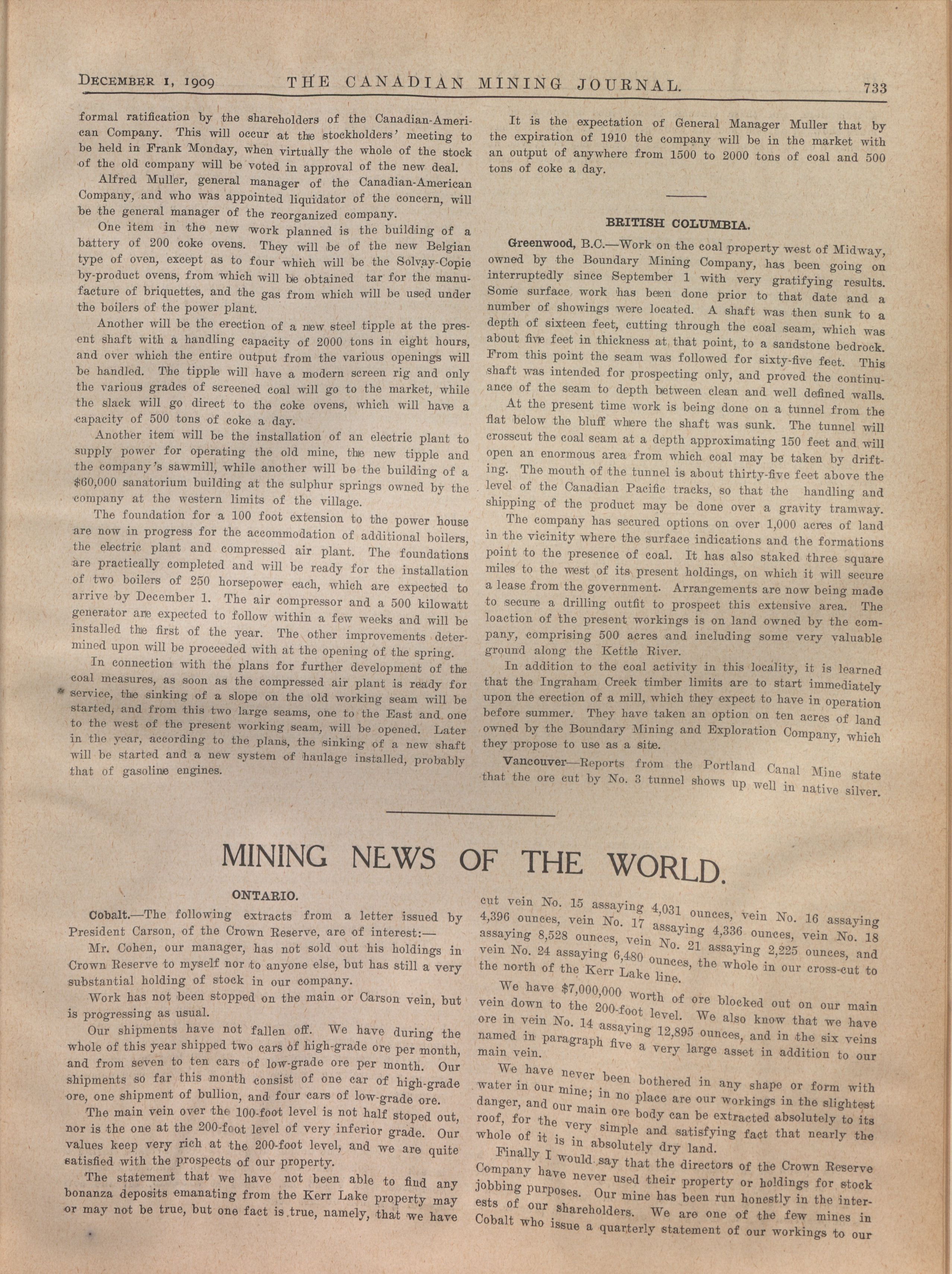 DECEMBER 1, 1909 THE CANADIAN MINING JOURNAL. 733

formal ratification by the shareholders of the Canadian-American Company. This will occur at the stockholders' meeting to be held in Frank Monday, when virtually the whole of the stock of the old company will be voted in approval of the new deal.

Alfred Muller, general manager of the Canadian-American Company, and who was appointed liquidator of the concern, will be the general manager of the reorganized company.

One item in the new work planned is the building of a battery of 200 coke ovens. They will be of the new Belgian type of oven, except as to four which will be the Solvay-Copie by-product ovens, from which will be obtained tar for the manufacture of briquettes, and the gas from which will be used under the boilers of the power plant.

Another will be the erection of a new steel tipple at the present shaft with a handling capacity of 2000 tons in eight hours, and over which the entire output from the various openings will be handled. The tipple will have a modern screen rig and only the various grades of screened coal will go to the market, while the slack will go direct to the coke ovens, which will have a capacity of 500 tons of coke a day.

Another item will be the installation of an electric plant to supply power for operating the old mine, the new tipple and the company's sawmill, while another will be the building of a $60,000 sanatorium building at the sulphur springs owned by the company at the western limits of the village.

The foundation for a 100 foot extension to the power house are now in progress for the accommodation of additional boilers, the electric plant and compressed air plant. The foundations are practically completed and will be ready for the installation of two boilers of 250 horsepower each, which are expected to arrive by December 1. The air compressor and a 500 kilowatt generator are expected to follow within a few weeks and will be installed the first of the year. The other improvements determined upon will be proceeded with at the opening of the spring.

In connection with the plans for further development of the coal measures, as soon as the compressed air plant is ready for service, the sinking of a slope on the old working seam will be started, and from this two large seams, one to the East and one to the west of the present working seam, will be opened. Later in the year, according to the plans, the sinking of a new shaft will be started and a new system of haulage installed, probably that of gasoline engines.

It is the expectation of General Manager Muller that by the expiration of 1910 the company will be in the market with an output of anywhere from 1500 to 2000 tons of coal and 500 tons of coke a day.

BRITISH COLUMBIA.

Greenwood, B.C.—Work on the coal property west of Midway, owned by the Boundary Mining Company, has been going on interruptedly since September 1 with very gratifying results. Some surface work has been done prior to that date and a number of showings were located. A shaft was then sunk to a depth of sixteen feet, cutting through the coal seam, which was about five feet in thickness at that point, to a sandstone bedrock. From this point the seam was followed for sixty-five feet. This shaft was intended for prospecting only, and proved the continuance of the seam to depth between clean and well defined walls.

At the present time work is being done on a tunnel from the flat below the bluff where the shaft was sunk. The tunnel will crosscut the coal seam at a depth approximating 150 feet and will open an enormous area from which coal may be taken by drifting. The mouth of the tunnel is about thirty-five feet above the level of the Canadian Pacific tracks, so that the handling and shipping of the product may be done over a gravity tramway.

The company has secured options on over 1,000 acres of land in the vicinity where the surface indications and the formations point to the presence of coal. It has also staked three square miles to the west of its present holdings, on which it will secure a lease from the government. Arrangements are now being made to secure a drilling outfit to prospect this extensive area. The loaction of the present workings is on land owned by the company, comprising 500 acres and including some very valuable ground along the Kettle River.

In addition to the coal activity in this locality, it is learned that the Ingraham Creek timber limits are to start immediately upon the erection of a mill, which they expect to have in operation before summer. They have taken an option on ten acres of land owned by the Boundary Mining and Exploration Company, which they propose to use as a site.

Vancouver—Reports from the Portland Canal Mine state that the ore cut by No. 3 tunnel shows up well in native silver.

MINING NEWS OF THE WORLD.

ONTARIO.

Cobalt.—The following extracts from a letter issued by President Carson, of the Crown Reserve, are of interest:—

Mr. Cohen, our manager, has not sold out his holdings in Crown Reserve to myself nor to anyone else, but has still a very substantial holding of stock in our company.

Work has not been stopped on the main or Carson vein, but is progressing as usual.

Our shipments have not fallen off. We have during the whole of this year shipped two cars of high-grade ore per month, and from seven to ten cars of low-grade ore per month. Our shipments so far this month consist of one car of high-grade ore, one shipment of bullion, and four cars of low-grade ore.

The main vein over the 100-foot level is not half stoped out, nor is the one at the 200-foot level of very inferior grade. Our values keep very rich at the 200-foot level, and we are quite satisfied with the prospects of our property.

The statement that we have not been able to find any bonanza deposits emanating from the Kerr Lake property may or may not be true, but one fact is true, namely, that we have cut vein No. 15 assaying 4,031 ounces, vein No. 16 assaying 4,396 ounces, vein No. 17 assaying 4,336 ounces, vein No. 18 assaying 8,528 ounces, vein No. 21 assaying 2,225 ounces, and vein No. 24 assaying 6,480 ounces, the whole in our cross-cut to the north of the Kerr Lake line.

We have $7,000,000 worth of ore blocked out on our main vein down to the 200-foot level. We also know that we have ore in vein No. 14 assaying 12,895 ounces, and in the six veins named in paragraph five a very large asset in addition to our main vein.

We have never been bothered in any shape or form with water in our mine; in no place are our workings in the slightest danger, and our main ore body can be extracted absolutely to its roof, for the very simple and satisfying fact that nearly the whole of it is in absolutely dry land.

Finally I would say that the directors of the Crown Reserve Company have never used their property or holdings for stock jobbing purposes. Our mine has been run honestly in the interests of our shareholders. We are one of the few mines in Cobalt who issue a quarterly statement of our workings to our